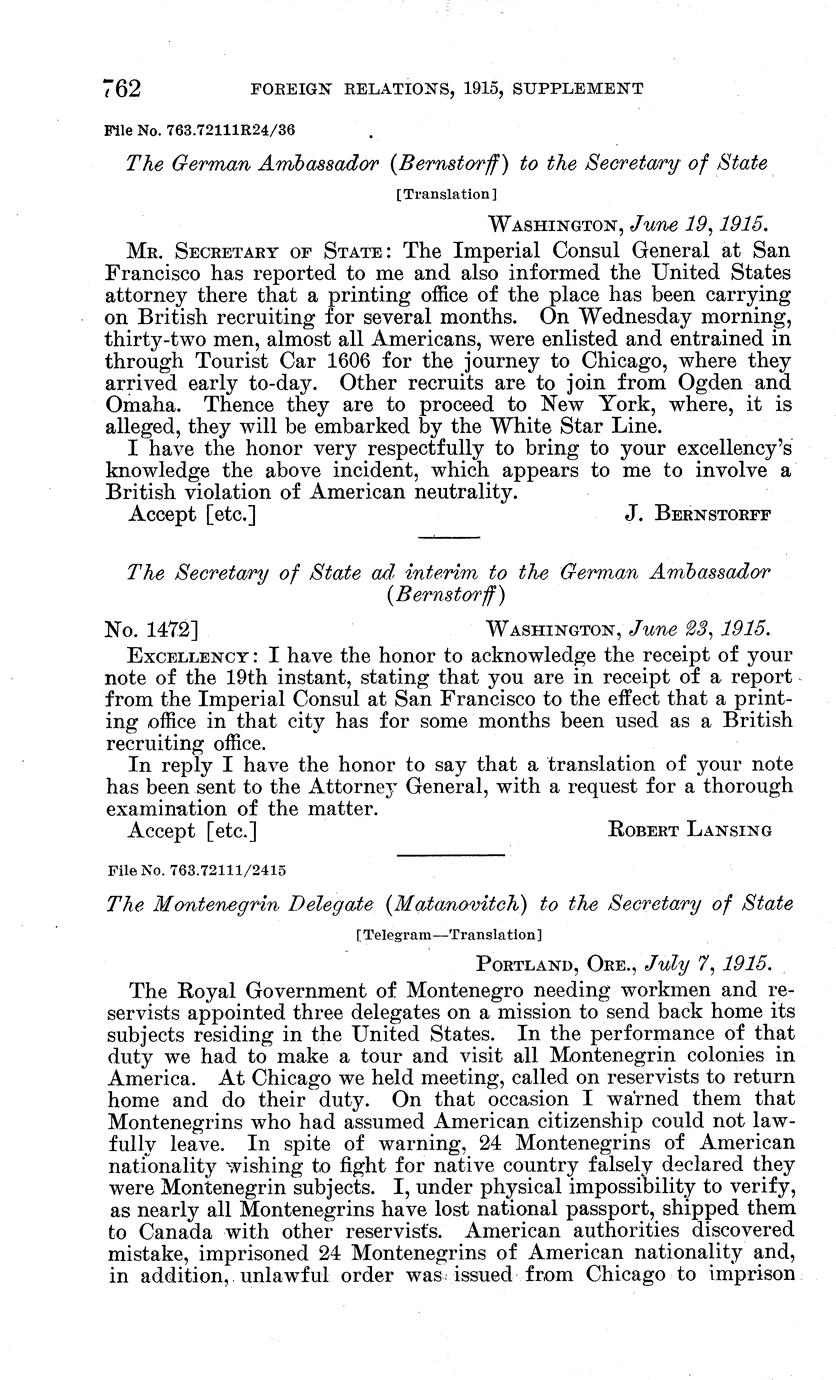 762 FOREIGN RELATIONS, 1915, SUPPLEMENT

File No. 763.72111R24/36

The German Ambassador (Bernstorff) to the Secretary of State

[Translation]

WASHINGTON, June 19, 1915.

MR. SECRETARY OF STATE: The Imperial Consul General at San Francisco has reported to me and also informed the United States attorney there that a printing office of the place has been carrying on British recruiting for several months. On Wednesday morning, thirty-two men, almost all Americans, were enlisted and entrained in through Tourist Car 1606 for the journey to Chicago, where they arrived early to-day. Other recruits are to join from Ogden and Omaha. Thence they are to proceed to New York, where, it is alleged, they will be embarked by the White Star Line.

I have the honor very respectfully to bring to your excellency's knowledge the above incident, which appears to me to involve a British violation of American neutrality.

Accept [etc.] J. BERNSTORFF

The Secretary of State ad interim to the German Ambassador (Bernstorff)

No. 1472] WASHINGTON, June 23, 1915.

EXCELLENCY: I have the honor to acknowledge the receipt of your note of the 19th instant, stating that you are in receipt of a report from the Imperial Consul at San Francisco to the effect that a printing office in that city has for some months been used as a British recruiting office.

In reply I have the honor to say that a translation of your note has been sent to the Attorney General, with a request for a thorough examination of the matter.

Accept [etc.] ROBERT LANSING

File No. 763.72111/2415

The Montenegrin Delegate (Matanovitch) to the Secretary of State

[Telegram—Translation]

PORTLAND, ORE., July 7, 1915.

The Royal Government of Montenegro needing workmen and reservists appointed three delegates on a mission to send back home its subjects residing in the United States. In the performance of that duty we had to make a tour and visit all Montenegrin colonies in America. At Chicago we held meeting, called on reservists to return home and do their duty. On that occasion I warned them that Montenegrins who had assumed American citizenship could not lawfully leave. In spite of warning, 24 Montenegrins of American nationality wishing to fight for native country falsely declared they were Montenegrin subjects. I, under physical impossibility to verify, as nearly all Montenegrins have lost national passport, shipped them to Canada with other reservists. American authorities discovered mistake, imprisoned 24 Montenegrins of American nationality and, in addition, unlawful order was issued from Chicago to imprison